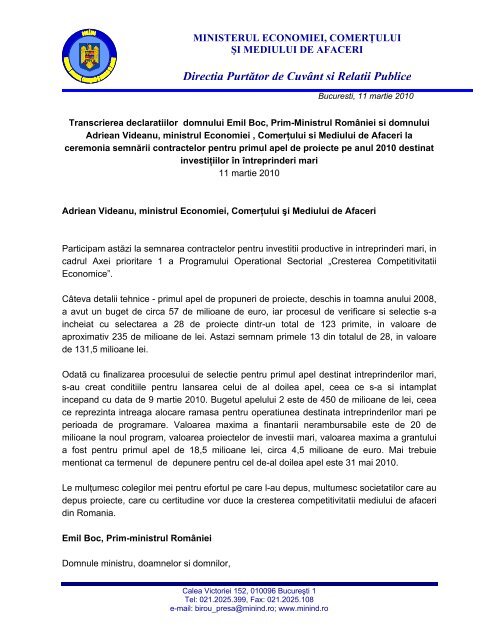 MINISTERUL ECONOMIEI, COMERŢULUI
ŞI MEDIULUI DE AFACERI

Directia Purtător de Cuvânt si Relatii Publice

Bucuresti, 11 martie 2010

Transcrierea declaratiilor domnului Emil Boc, Prim-Ministrul României si domnului Adriean Videanu, ministrul Economiei , Comerţului si Mediului de Afaceri la ceremonia semnării contractelor pentru primul apel de proiecte pe anul 2010 destinat investiţiilor în întreprinderi mari
11 martie 2010

Adriean Videanu, ministrul Economiei, Comerţului şi Mediului de Afaceri

Participam astăzi la semnarea contractelor pentru investitii productive in intreprinderi mari, in cadrul Axei prioritare 1 a Programului Operational Sectorial „Cresterea Competitivitatii Economice".

Câteva detalii tehnice - primul apel de propuneri de proiecte, deschis in toamna anului 2008, a avut un buget de circa 57 de milioane de euro, iar procesul de verificare si selectie s-a incheiat cu selectarea a 28 de proiecte dintr-un total de 123 primite, in valoare de aproximativ 235 de milioane de lei. Astazi semnam primele 13 din totalul de 28, in valoare de 131,5 milioane lei.

Odată cu finalizarea procesului de selectie pentru primul apel destinat intreprinderilor mari, s-au creat conditiile pentru lansarea celui de al doilea apel, ceea ce s-a si intamplat incepand cu data de 9 martie 2010. Bugetul apelului 2 este de 450 de milioane de lei, ceea ce reprezinta intreaga alocare ramasa pentru operatiunea destinata intreprinderilor mari pe perioada de programare. Valoarea maxima a finantarii nerambursabile este de 20 de milioane la noul program, valoarea proiectelor de investii mari, valoarea maxima a grantului a fost pentru primul apel de 18,5 milioane lei, circa 4,5 milioane de euro. Mai trebuie mentionat ca termenul de depunere pentru cel de-al doilea apel este 31 mai 2010.

Le mulţumesc colegilor mei pentru efortul pe care l-au depus, multumesc societatilor care au depus proiecte, care cu certitudine vor duce la cresterea competitivitatii mediului de afaceri din Romania.

Emil Boc, Prim-ministrul României

Domnule ministru, doamnelor si domnilor,

Calea Victoriei 152, 010096 Bucureşti 1
Tel: 021.2025.399, Fax: 021.2025.108
e-mail: birou_presa@minind.ro; www.minind.ro